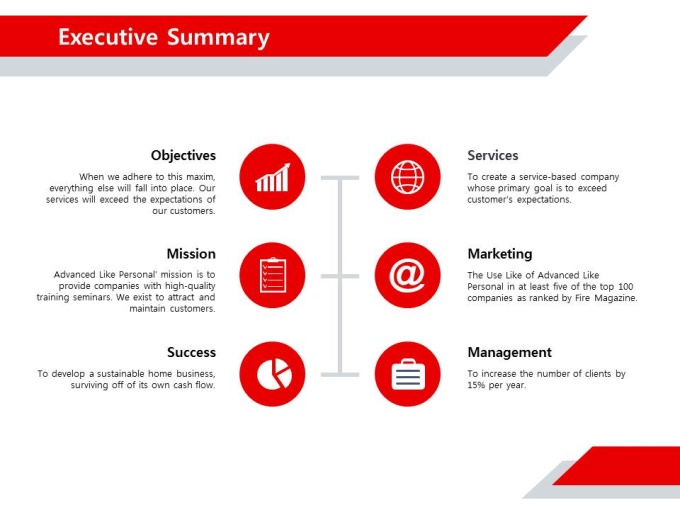 Executive Summary

Objectives

When we adhere to this maxim, everything else will fall into place. Our services will exceed the expectations of our customers.

Mission

Advanced Like Personal' mission is to provide companies with high-quality training seminars. We exist to attract and maintain customers.

Success

To develop a sustainable home business, surviving off of its own cash flow.

Services

To create a service-based company whose primary goal is to exceed customer's expectations.

Marketing

The Use Like of Advanced Like Personal in at least five of the top 100 companies as ranked by Fire Magazine.

Management

To increase the number of clients by 15% per year.